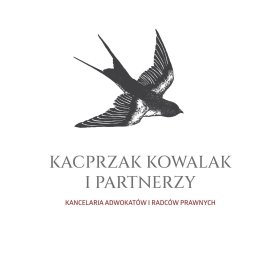 KACPRZAK KOWALAK
I PARTNERZY

KANCELARIA ADWOKATÓW I RADCÓW PRAWNYCH